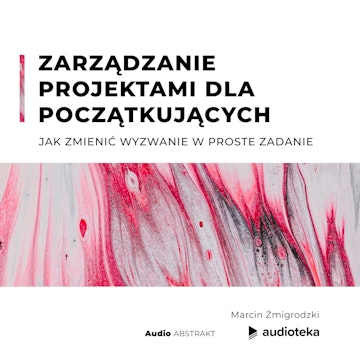 ZARZĄDZANIE PROJEKTAMI DLA POCZĄTKUJĄCYCH

JAK ZMIENIĆ WYZWANIE W PROSTE ZADANIE

Marcin Żmigrodzki

Audio ABSTRAKT

audioteka